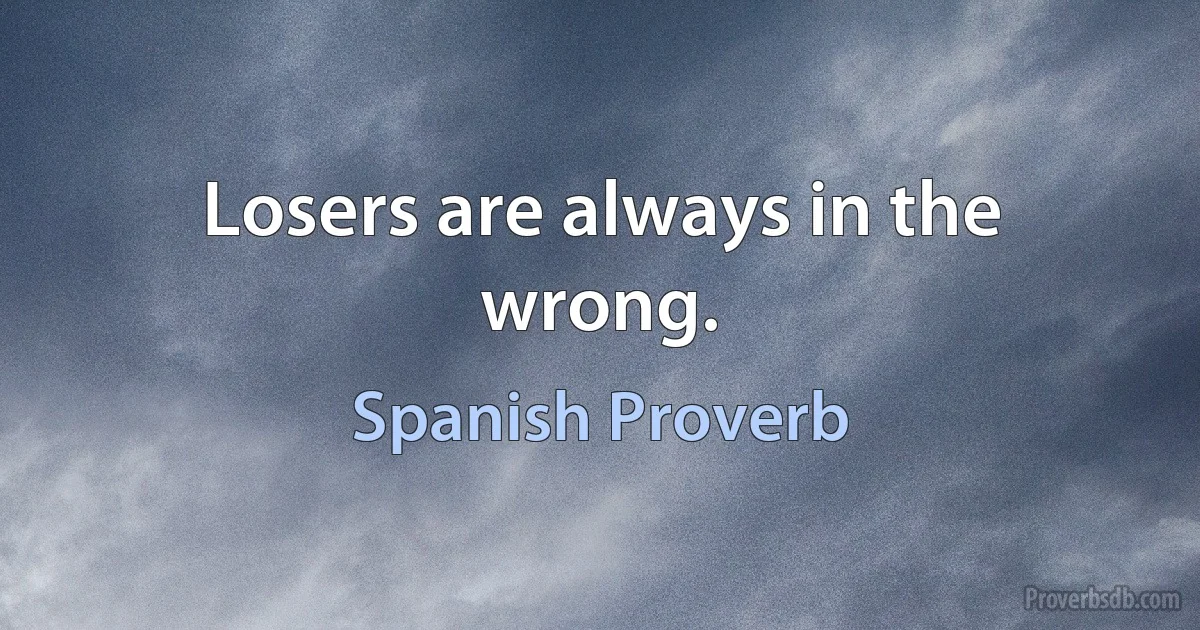 Losers are always in the wrong.

Spanish Proverb

Proverbsdb.com